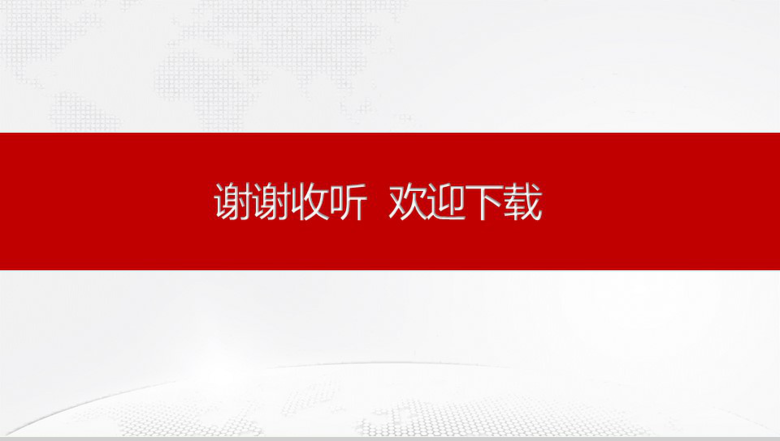 谢谢收听  欢迎下载